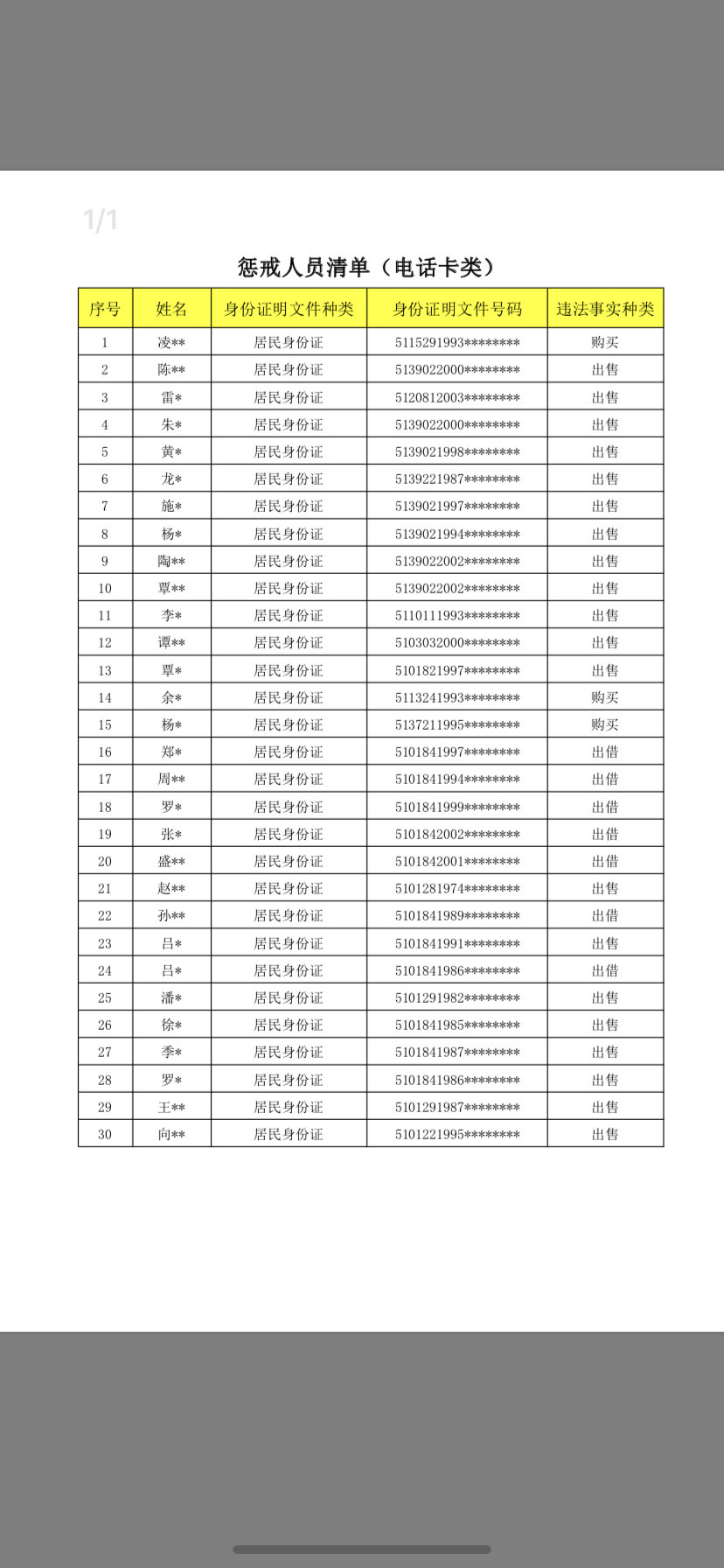 1/1

惩戒人员清单（电话卡类）

| 序号 | 姓名 | 身份证明文件种类 | 身份证明文件号码 | 违法事实种类 |
|---|---|---|---|---|
| 1 | 凌** | 居民身份证 | 5115291993******** | 购买 |
| 2 | 陈** | 居民身份证 | 5139022000******** | 出售 |
| 3 | 雷* | 居民身份证 | 5120812003******** | 出售 |
| 4 | 朱* | 居民身份证 | 5139022000******** | 出售 |
| 5 | 黄* | 居民身份证 | 5139021998******** | 出售 |
| 6 | 龙* | 居民身份证 | 5139221987******** | 出售 |
| 7 | 施* | 居民身份证 | 5139021997******** | 出售 |
| 8 | 杨* | 居民身份证 | 5139021994******** | 出售 |
| 9 | 陶** | 居民身份证 | 5139022002******** | 出售 |
| 10 | 覃** | 居民身份证 | 5139022002******** | 出售 |
| 11 | 李* | 居民身份证 | 5110111993******** | 出售 |
| 12 | 谭** | 居民身份证 | 5103032000******** | 出售 |
| 13 | 覃* | 居民身份证 | 5101821997******** | 出售 |
| 14 | 余* | 居民身份证 | 5113241993******** | 购买 |
| 15 | 杨* | 居民身份证 | 5137211995******** | 购买 |
| 16 | 郑* | 居民身份证 | 5101841997******** | 出借 |
| 17 | 周** | 居民身份证 | 5101841994******** | 出借 |
| 18 | 罗* | 居民身份证 | 5101841999******** | 出借 |
| 19 | 张* | 居民身份证 | 5101842002******** | 出借 |
| 20 | 盛** | 居民身份证 | 5101842001******** | 出借 |
| 21 | 赵** | 居民身份证 | 5101281974******** | 出售 |
| 22 | 孙** | 居民身份证 | 5101841989******** | 出借 |
| 23 | 吕* | 居民身份证 | 5101841991******** | 出售 |
| 24 | 吕* | 居民身份证 | 5101841986******** | 出借 |
| 25 | 潘* | 居民身份证 | 5101291982******** | 出售 |
| 26 | 徐* | 居民身份证 | 5101841985******** | 出售 |
| 27 | 季* | 居民身份证 | 5101841987******** | 出售 |
| 28 | 罗* | 居民身份证 | 5101841986******** | 出售 |
| 29 | 王** | 居民身份证 | 5101291987******** | 出售 |
| 30 | 向** | 居民身份证 | 5101221995******** | 出售 |